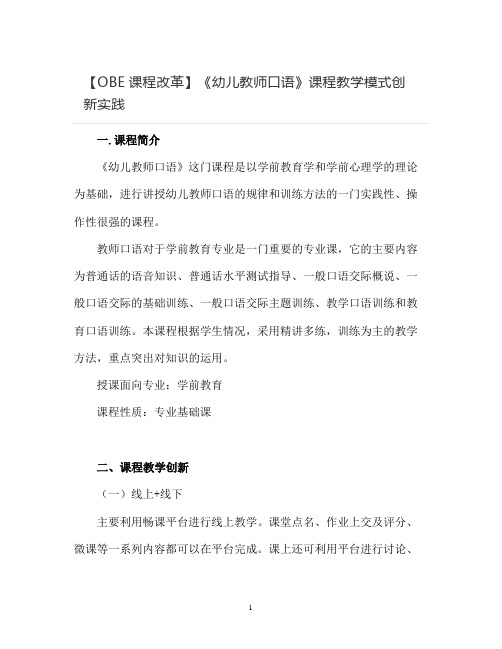 【OBE 课程改革】《幼儿教师口语》课程教学模式创新实践

一. 课程简介

《幼儿教师口语》这门课程是以学前教育学和学前心理学的理论为基础，进行讲授幼儿教师口语的规律和训练方法的一门实践性、操作性很强的课程。

教师口语对于学前教育专业是一门重要的专业课，它的主要内容为普通话的语音知识、普通话水平测试指导、一般口语交际概说、一般口语交际的基础训练、一般口语交际主题训练、教学口语训练和教育口语训练。本课程根据学生情况，采用精讲多练，训练为主的教学方法，重点突出对知识的运用。

授课面向专业：学前教育

课程性质：专业基础课

二、课程教学创新

（一）线上+线下

主要利用畅课平台进行线上教学。课堂点名、作业上交及评分、微课等一系列内容都可以在平台完成。课上还可利用平台进行讨论、

1